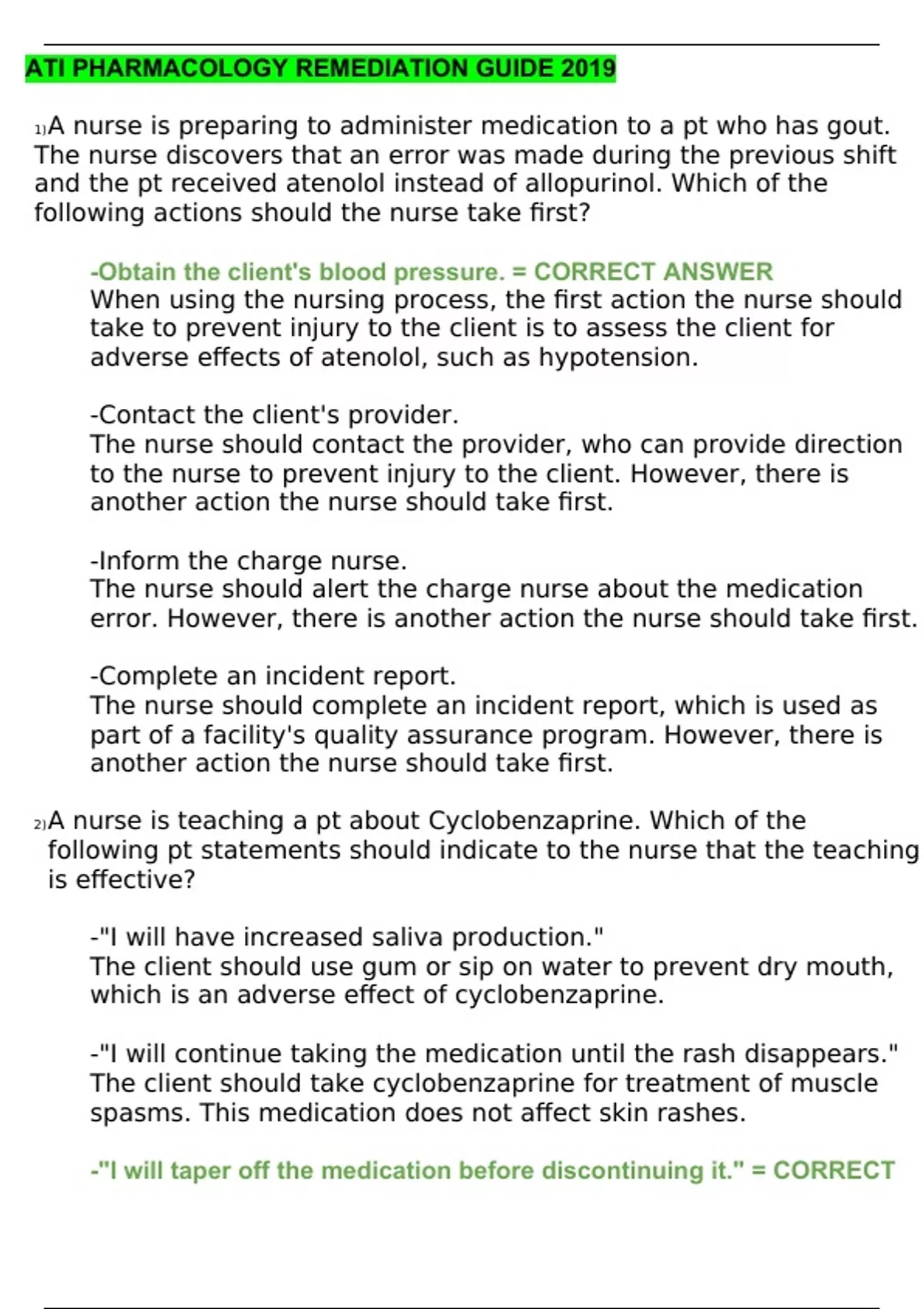 ATI PHARMACOLOGY REMEDIATION GUIDE 2019

1)A nurse is preparing to administer medication to a pt who has gout. The nurse discovers that an error was made during the previous shift and the pt received atenolol instead of allopurinol. Which of the following actions should the nurse take first?

-Obtain the client's blood pressure. = CORRECT ANSWER
When using the nursing process, the first action the nurse should take to prevent injury to the client is to assess the client for adverse effects of atenolol, such as hypotension.

-Contact the client's provider.
The nurse should contact the provider, who can provide direction to the nurse to prevent injury to the client. However, there is another action the nurse should take first.

-Inform the charge nurse.
The nurse should alert the charge nurse about the medication error. However, there is another action the nurse should take first.

-Complete an incident report.
The nurse should complete an incident report, which is used as part of a facility's quality assurance program. However, there is another action the nurse should take first.

2)A nurse is teaching a pt about Cyclobenzaprine. Which of the following pt statements should indicate to the nurse that the teaching is effective?

-"I will have increased saliva production."
The client should use gum or sip on water to prevent dry mouth, which is an adverse effect of cyclobenzaprine.

-"I will continue taking the medication until the rash disappears."
The client should take cyclobenzaprine for treatment of muscle spasms. This medication does not affect skin rashes.

-"I will taper off the medication before discontinuing it." = CORRECT